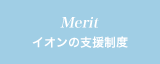 Merit
イオンの支援制度